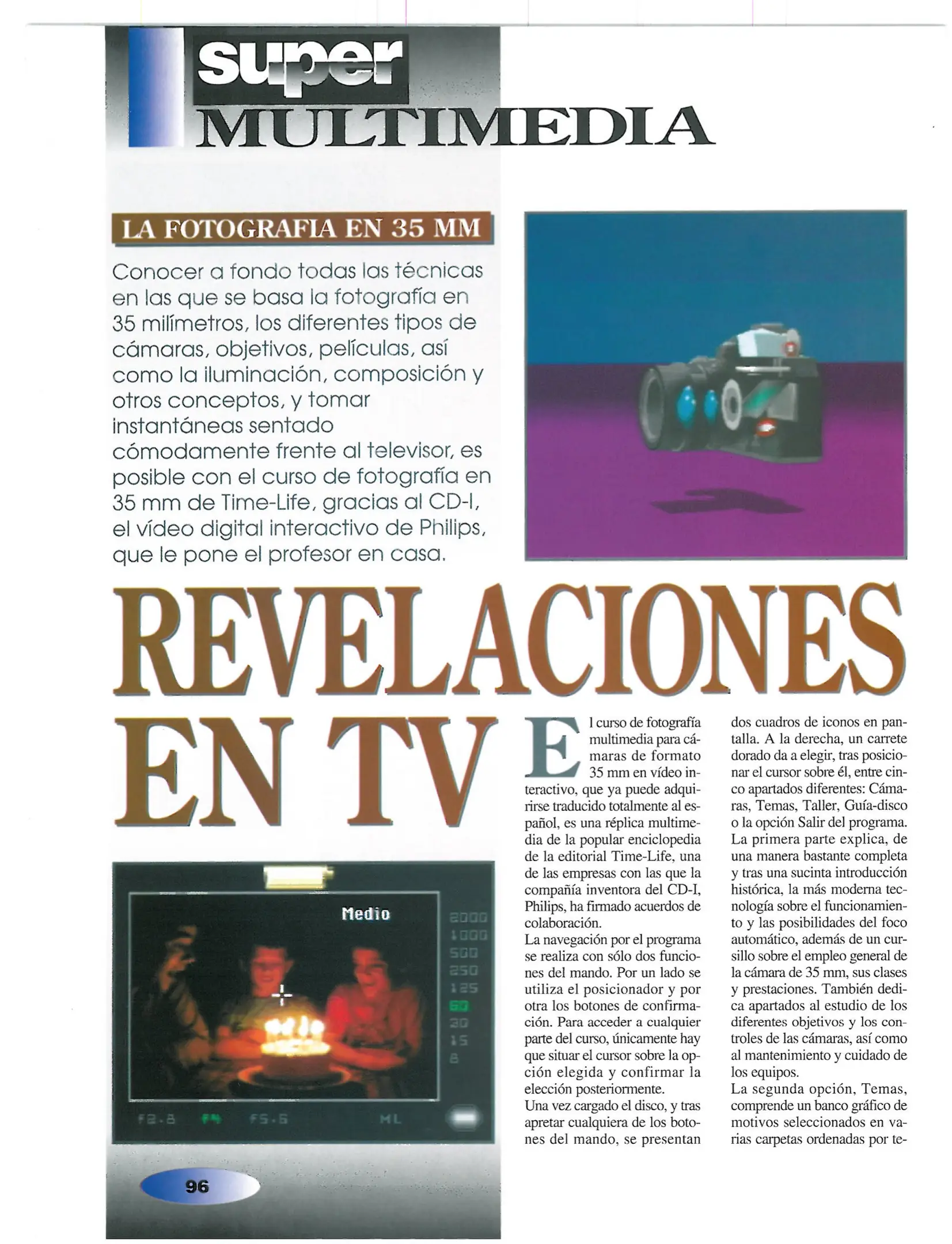 super
MULTIMEDIA

LA FOTOGRAFIA EN 35 MM

Conocer a fondo todas las técnicas en las que se basa la fotografía en 35 milímetros, los diferentes tipos de cámaras, objetivos, películas, así como la iluminación, composición y otros conceptos, y tomar instantáneas sentado cómodamente frente al televisor, es posible con el curso de fotografía en 35 mm de Time-Life, gracias al CD-I, el vídeo digital interactivo de Philips, que le pone el profesor en casa.

REVELACIONES EN TV

Medio

2000
1000
500
250
125
60
30
15
8

F2.8 F4 F5.6 ML

El curso de fotografía multimedia para cámaras de formato 35 mm en vídeo interactivo, que ya puede adquirirse traducido totalmente al español, es una réplica multimedia de la popular enciclopedia de la editorial Time-Life, una de las empresas con las que la compañía inventora del CD-I, Philips, ha firmado acuerdos de colaboración.

La navegación por el programa se realiza con sólo dos funciones del mando. Por un lado se utiliza el posicionador y por otra los botones de confirmación. Para acceder a cualquier parte del curso, únicamente hay que situar el cursor sobre la opción elegida y confirmar la elección posteriormente.

Una vez cargado el disco, y tras apretar cualquiera de los botones del mando, se presentan dos cuadros de iconos en pantalla. A la derecha, un carrete dorado da a elegir, tras posicionar el cursor sobre él, entre cinco apartados diferentes: Cámaras, Temas, Taller, Guía-disco o la opción Salir del programa.

La primera parte explica, de una manera bastante completa y tras una sucinta introducción histórica, la más moderna tecnología sobre el funcionamiento y las posibilidades del foco automático, además de un cursillo sobre el empleo general de la cámara de 35 mm, sus clases y prestaciones. También dedica apartados al estudio de los diferentes objetivos y los controles de las cámaras, así como al mantenimiento y cuidado de los equipos.

La segunda opción, Temas, comprende un banco gráfico de motivos seleccionados en varias carpetas ordenadas por te-

96